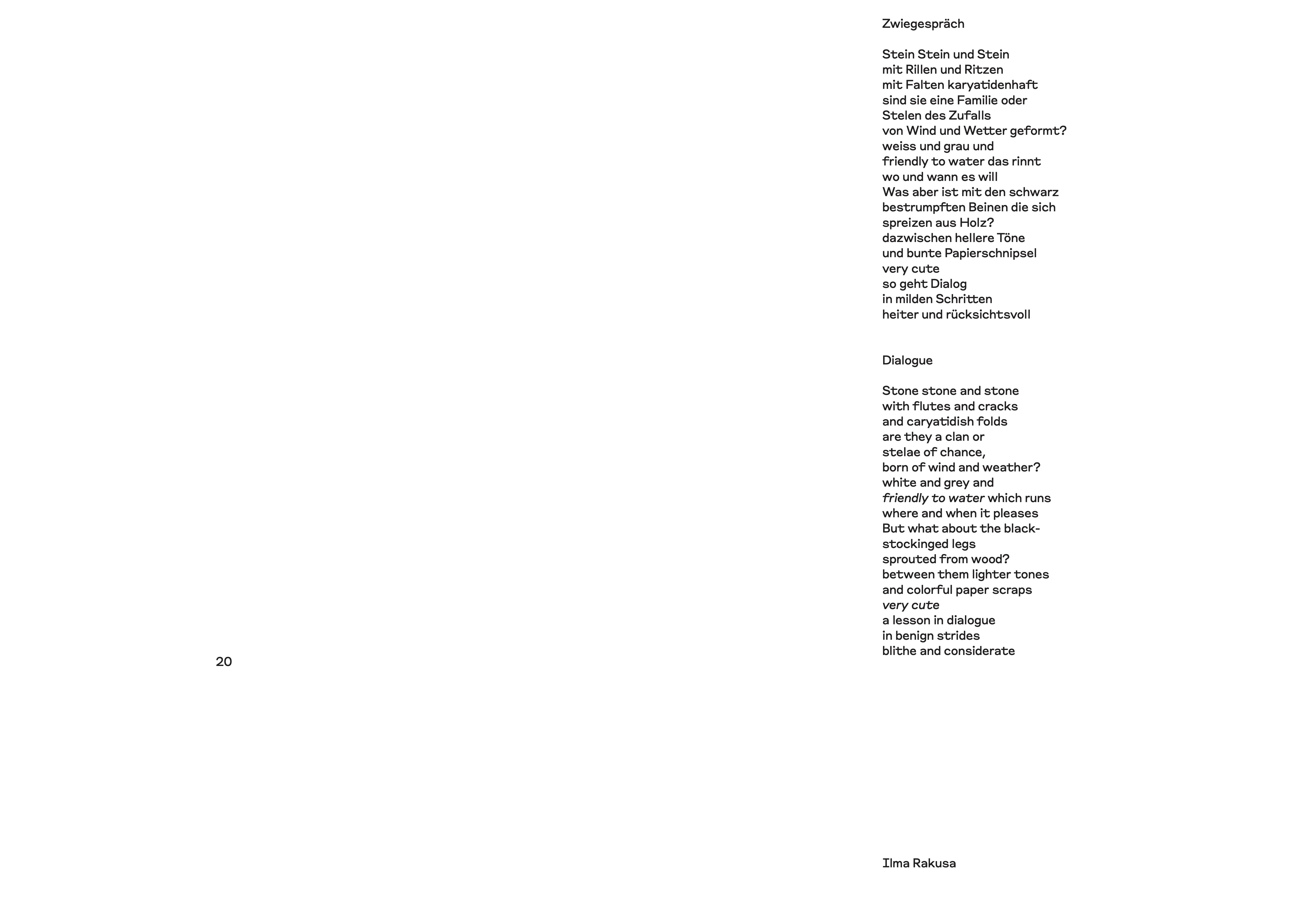 Zwiegespräch

Stein Stein und Stein
mit Rillen und Ritzen
mit Falten karyatidenhaft
sind sie eine Familie oder
Stelen des Zufalls
von Wind und Wetter geformt?
weiss und grau und
friendly to water das rinnt
wo und wann es will
Was aber ist mit den schwarz
bestrumpften Beinen die sich
spreizen aus Holz?
dazwischen hellere Töne
und bunte Papierschnipsel
very cute
so geht Dialog
in milden Schritten
heiter und rücksichtsvoll

Dialogue

Stone stone and stone
with flutes and cracks
and caryatidish folds
are they a clan or
stelae of chance,
born of wind and weather?
white and grey and
friendly to water which runs
where and when it pleases
But what about the black-
stockinged legs
sprouted from wood?
between them lighter tones
and colorful paper scraps
very cute
a lesson in dialogue
in benign strides
blithe and considerate

20

Ilma Rakusa